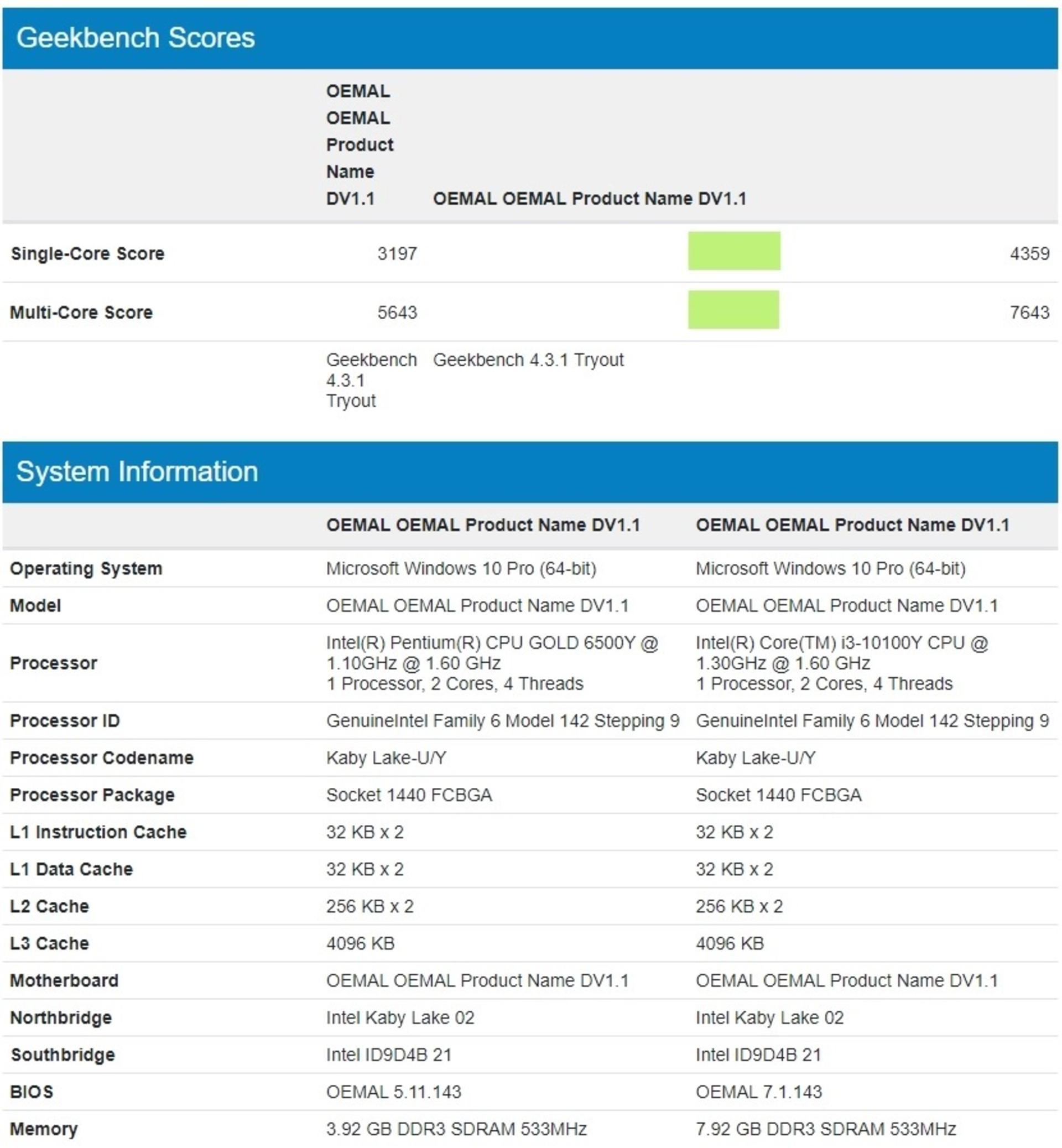 Geekbench Scores

| | OEMAL OEMAL Product Name DV1.1 | OEMAL OEMAL Product Name DV1.1 |
|---|---|---|
| Single-Core Score | 3197 | 4359 |
| Multi-Core Score | 5643 | 7643 |
| | Geekbench 4.3.1 Tryout | Geekbench 4.3.1 Tryout |

System Information

| | OEMAL OEMAL Product Name DV1.1 | OEMAL OEMAL Product Name DV1.1 |
|---|---|---|
| Operating System | Microsoft Windows 10 Pro (64-bit) | Microsoft Windows 10 Pro (64-bit) |
| Model | OEMAL OEMAL Product Name DV1.1 | OEMAL OEMAL Product Name DV1.1 |
| Processor | Intel(R) Pentium(R) CPU GOLD 6500Y @ 1.10GHz @ 1.60 GHz 1 Processor, 2 Cores, 4 Threads | Intel(R) Core(TM) i3-10100Y CPU @ 1.30GHz @ 1.60 GHz 1 Processor, 2 Cores, 4 Threads |
| Processor ID | GenuineIntel Family 6 Model 142 Stepping 9 | GenuineIntel Family 6 Model 142 Stepping 9 |
| Processor Codename | Kaby Lake-U/Y | Kaby Lake-U/Y |
| Processor Package | Socket 1440 FCBGA | Socket 1440 FCBGA |
| L1 Instruction Cache | 32 KB x 2 | 32 KB x 2 |
| L1 Data Cache | 32 KB x 2 | 32 KB x 2 |
| L2 Cache | 256 KB x 2 | 256 KB x 2 |
| L3 Cache | 4096 KB | 4096 KB |
| Motherboard | OEMAL OEMAL Product Name DV1.1 | OEMAL OEMAL Product Name DV1.1 |
| Northbridge | Intel Kaby Lake 02 | Intel Kaby Lake 02 |
| Southbridge | Intel ID9D4B 21 | Intel ID9D4B 21 |
| BIOS | OEMAL 5.11.143 | OEMAL 7.1.143 |
| Memory | 3.92 GB DDR3 SDRAM 533MHz | 7.92 GB DDR3 SDRAM 533MHz |